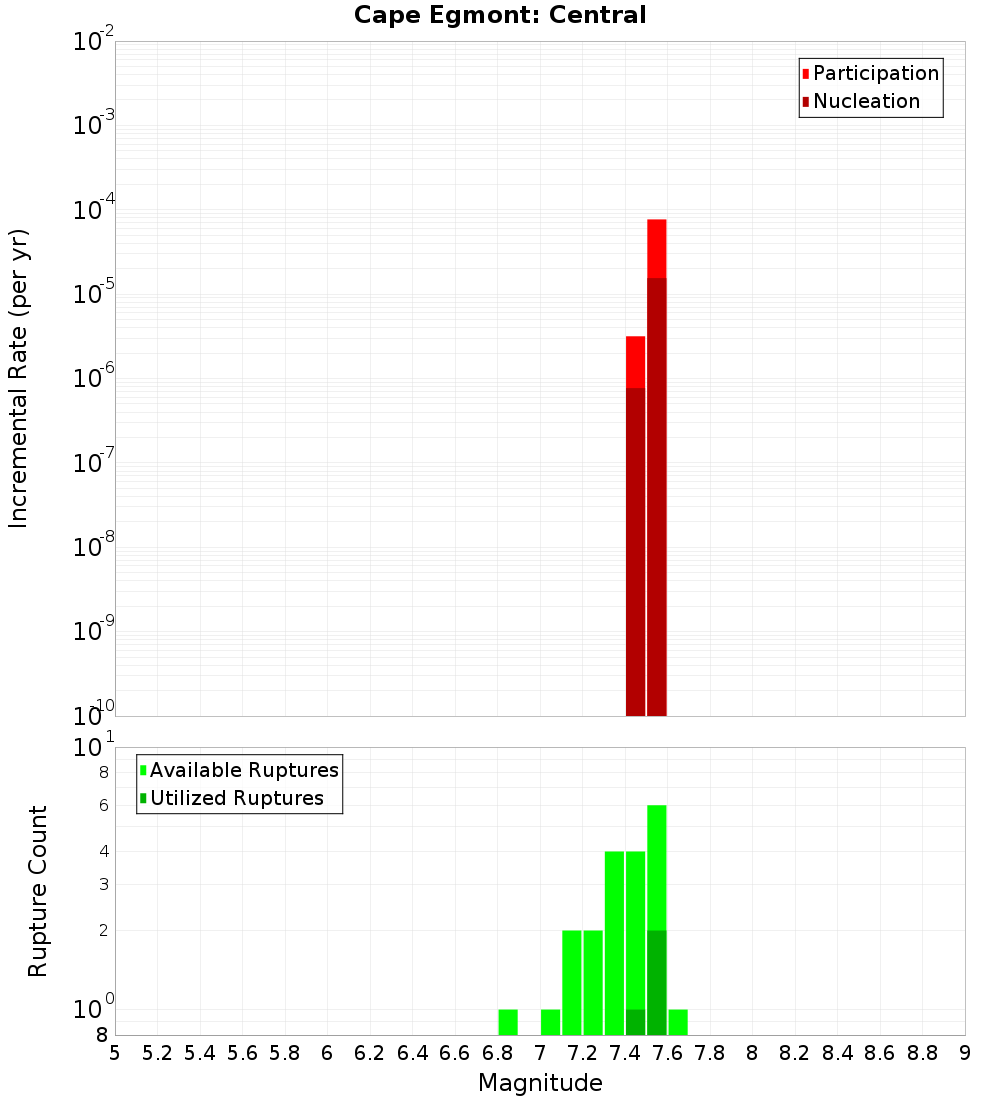 Cape Egmont: Central

Participation
Nucleation

Incremental Rate (per yr)

$10^{-2}$
$10^{-3}$
$10^{-4}$
$10^{-5}$
$10^{-6}$
$10^{-7}$
$10^{-8}$
$10^{-9}$
$10^{-10}$

Available Ruptures
Utilized Ruptures

Rupture Count

$10^{1}$
8
6
4
3
2
$10^{0}$
8

5 5.2 5.4 5.6 5.8 6 6.2 6.4 6.6 6.8 7 7.2 7.4 7.6 7.8 8 8.2 8.4 8.6 8.8 9

Magnitude